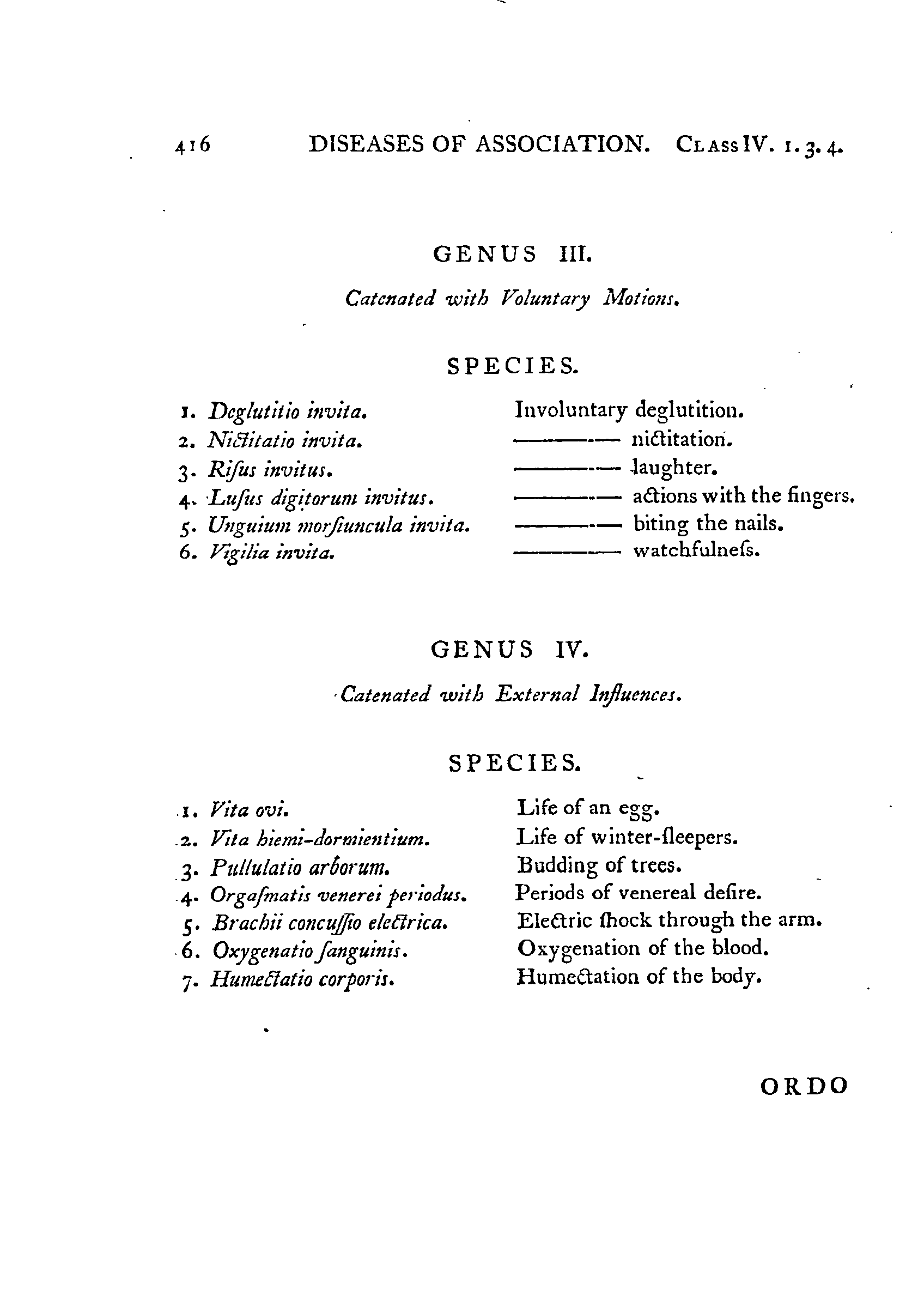 416 DISEASES OF ASSOCIATION. CLASS IV. 1. 3. 4.

GENUS III.

Catenated with Voluntary Motions.

SPECIES.

1. Deglutitio invita. Involuntary deglutition.
2. Nictitatio invita. ———— nictitation.
3. Risus invitus. ———— laughter.
4. Lusus digitorum invitus. ———— actions with the fingers.
5. Unguium morsiuncula invita. ———— biting the nails.
6. Vigilia invita. ———— watchfulness.

GENUS IV.

Catenated with External Influences.

SPECIES.

1. Vita ovi. Life of an egg.
2. Vita hiemi-dormientium. Life of winter-sleepers.
3. Pullulatio arborum. Budding of trees.
4. Orgasmatis venerei periodus. Periods of venereal desire.
5. Brachii concussio electrica. Electric shock through the arm.
6. Oxygenatio sanguinis. Oxygenation of the blood.
7. Humectatio corporis. Humectation of the body.

ORDO